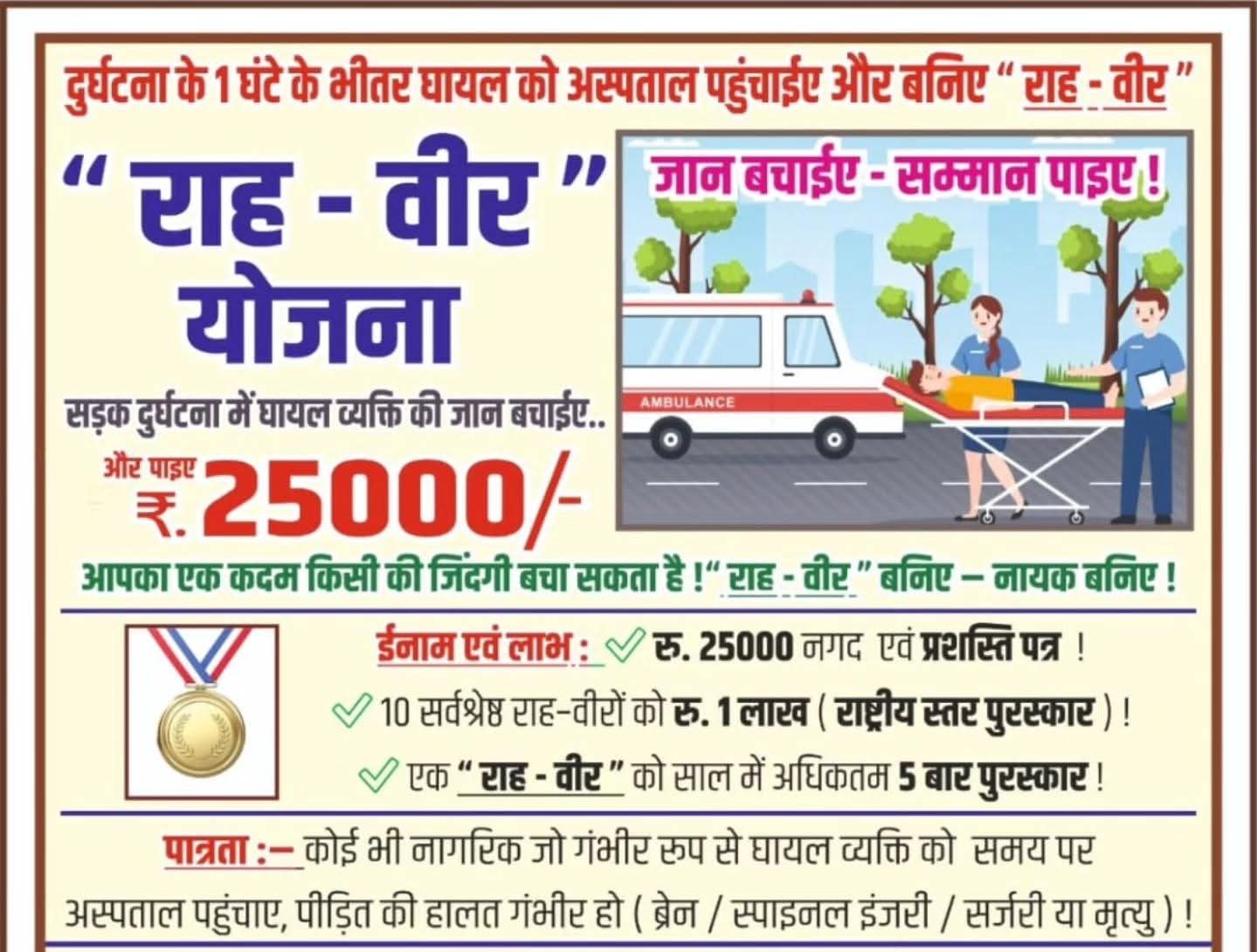 दुर्घटना के 1 घंटे के भीतर घायल को अस्पताल पहुंचाईए और बनिए " राह - वीर "

" राह - वीर "
योजना

सड़क दुर्घटना में घायल व्यक्ति की जान बचाईए..

और पाइए
₹. 25000/-

जान बचाईए - सम्मान पाइए !

AMBULANCE

आपका एक कदम किसी की जिंदगी बचा सकता है !" राह - वीर " बनिए – नायक बनिए !

ईनाम एवं लाभ : ✓ रु. 25000 नगद एवं प्रशस्ति पत्र !

✓ 10 सर्वश्रेष्ठ राह-वीरों को रु. 1 लाख ( राष्ट्रीय स्तर पुरस्कार ) !

✓ एक " राह - वीर " को साल में अधिकतम 5 बार पुरस्कार !

पात्रता :– कोई भी नागरिक जो गंभीर रूप से घायल व्यक्ति को समय पर अस्पताल पहुंचाए, पीड़ित की हालत गंभीर हो ( ब्रेन / स्पाइनल इंजरी / सर्जरी या मृत्यु ) !